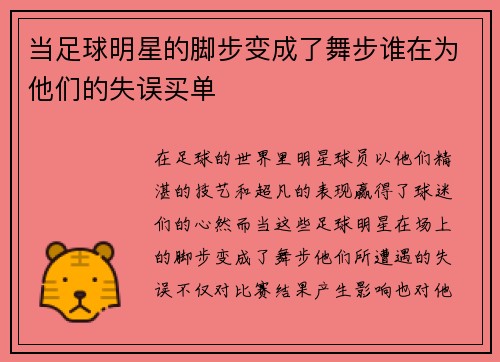 当足球明星的脚步变成了舞步谁在为他们的失误买单

在足球的世界里明星球员以他们精湛的技艺和超凡的表现赢得了球迷们的心然而当这些足球明星在场上的脚步变成了舞步他们所遭遇的失误不仅对比赛结果产生影响也对他